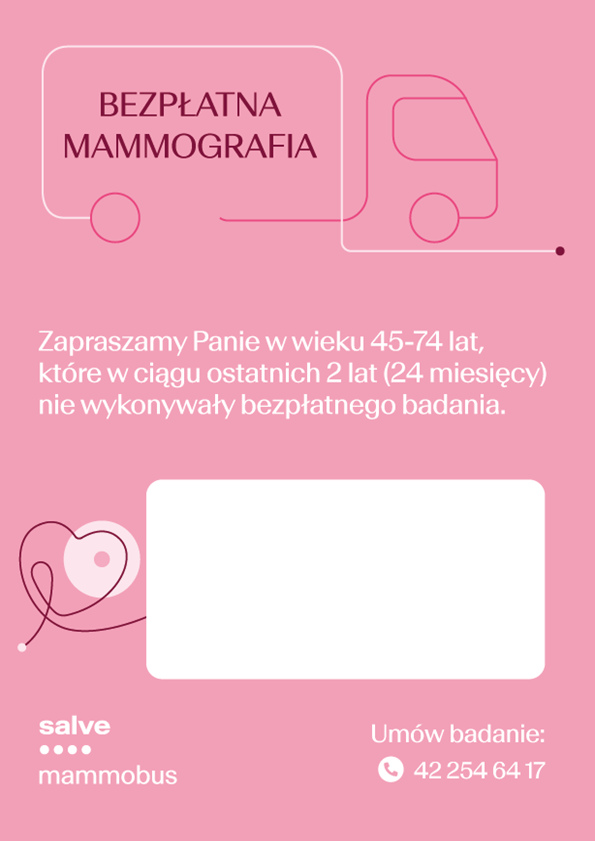 BEZPŁATNA MAMMOGRAFIA

Zapraszamy Panie w wieku 45-74 lat, które w ciągu ostatnich 2 lat (24 miesięcy) nie wykonywały bezpłatnego badania.

salve
mammobus

Umów badanie:
42 254 64 17